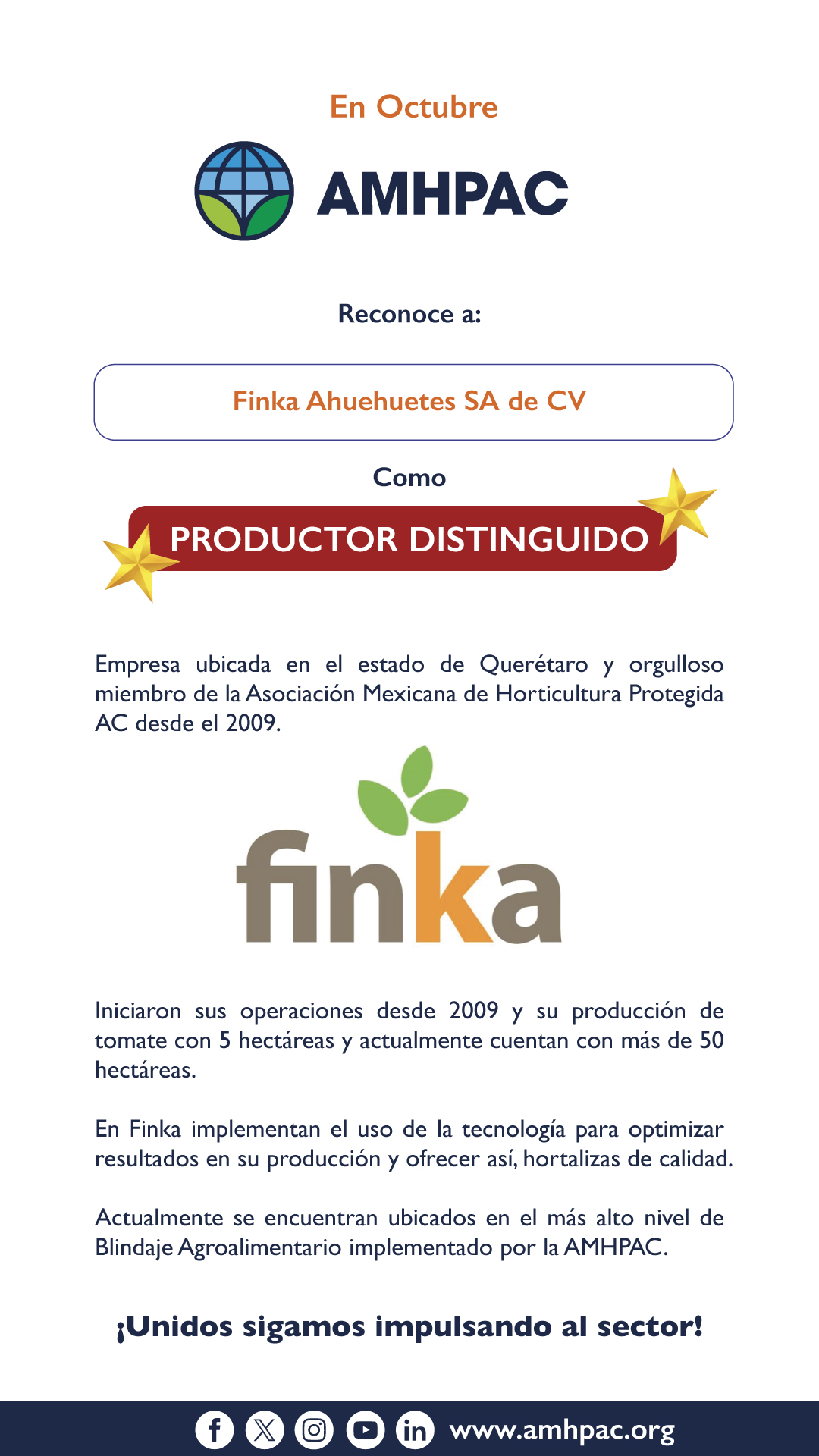 En Octubre

AMHPAC

Reconoce a:

Finka Ahuehuetes SA de CV

Como

PRODUCTOR DISTINGUIDO

Empresa ubicada en el estado de Querétaro y orgulloso miembro de la Asociación Mexicana de Horticultura Protegida AC desde el 2009.

finka

Iniciaron sus operaciones desde 2009 y su producción de tomate con 5 hectáreas y actualmente cuentan con más de 50 hectáreas.

En Finka implementan el uso de la tecnología para optimizar resultados en su producción y ofrecer así, hortalizas de calidad.

Actualmente se encuentran ubicados en el más alto nivel de Blindaje Agroalimentario implementado por la AMHPAC.

¡Unidos sigamos impulsando al sector!

www.amhpac.org